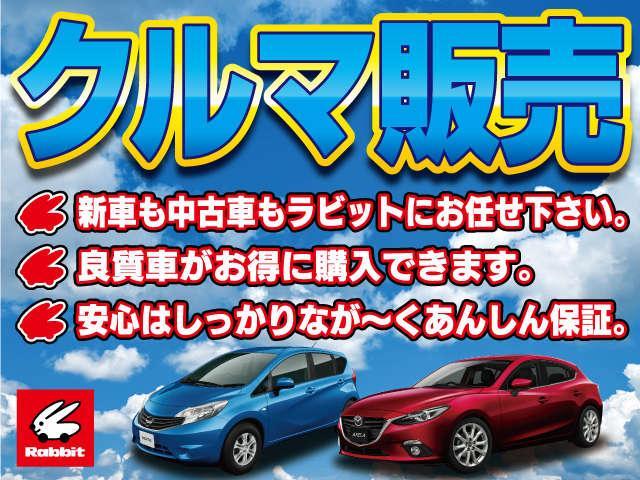 クルマ販売

新車も中古車もラビットにお任せ下さい。
良質車がお得に購入できます。
安心はしっかりなが〜くあんしん保証。

Rabbit